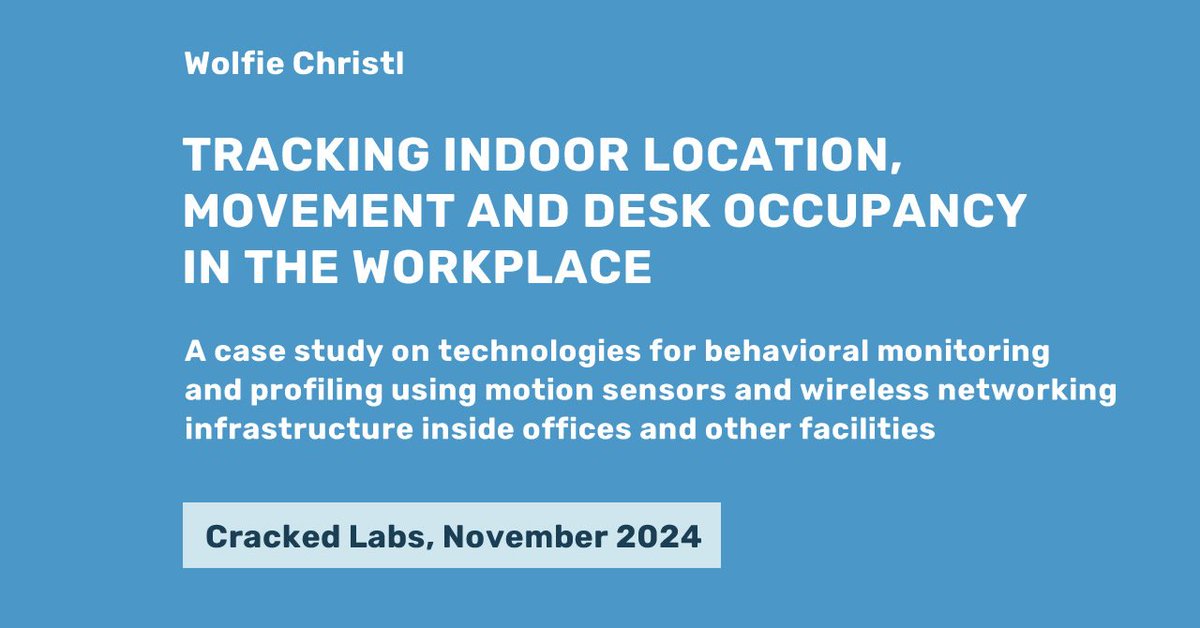 Wolfie Christl

TRACKING INDOOR LOCATION, MOVEMENT AND DESK OCCUPANCY IN THE WORKPLACE

A case study on technologies for behavioral monitoring and profiling using motion sensors and wireless networking infrastructure inside offices and other facilities

Cracked Labs, November 2024